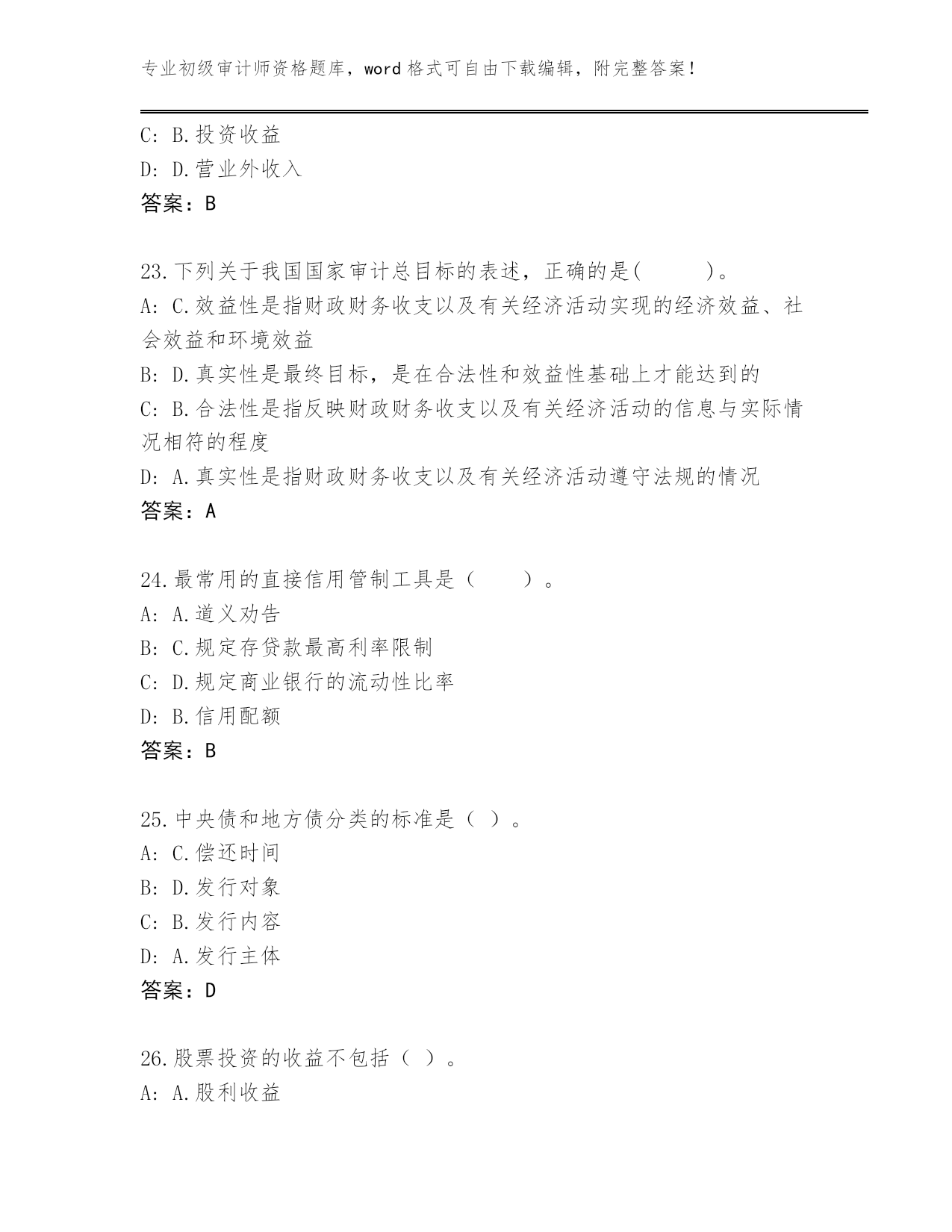 专业初级审计师资格题库，word 格式可自由下载编辑，附完整答案！

C: B.投资收益
D: D.营业外收入
答案：B

23.下列关于我国国家审计总目标的表述，正确的是(　　)。
A: C.效益性是指财政财务收支以及有关经济活动实现的经济效益、社会效益和环境效益
B: D.真实性是最终目标，是在合法性和效益性基础上才能达到的
C: B.合法性是指反映财政财务收支以及有关经济活动的信息与实际情况相符的程度
D: A.真实性是指财政财务收支以及有关经济活动遵守法规的情况
答案：A

24.最常用的直接信用管制工具是（　　）。
A: A.道义劝告
B: C.规定存贷款最高利率限制
C: D.规定商业银行的流动性比率
D: B.信用配额
答案：B

25.中央债和地方债分类的标准是（ ）。
A: C.偿还时间
B: D.发行对象
C: B.发行内容
D: A.发行主体
答案：D

26.股票投资的收益不包括（ ）。
A: A.股利收益